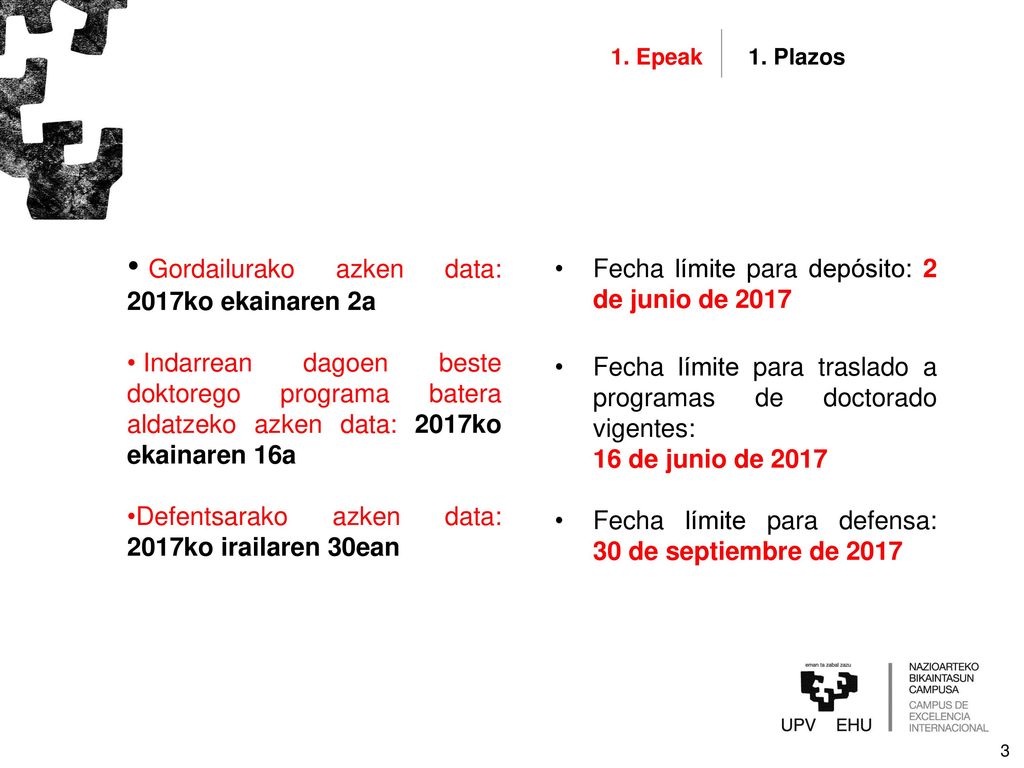 1. Epeak 1. Plazos

• Gordailurako azken data: 2017ko ekainaren 2a

• Indarrean dagoen beste doktorego programa batera aldatzeko azken data: 2017ko ekainaren 16a

•Defentsarako azken data: 2017ko irailaren 30ean

• Fecha límite para depósito: 2 de junio de 2017

• Fecha límite para traslado a programas de doctorado vigentes:
16 de junio de 2017

• Fecha límite para defensa: 30 de septiembre de 2017

eman ta zabal zazu

UPV EHU

NAZIOARTEKO BIKAINTASUN CAMPUSA

CAMPUS DE EXCELENCIA INTERNACIONAL

3